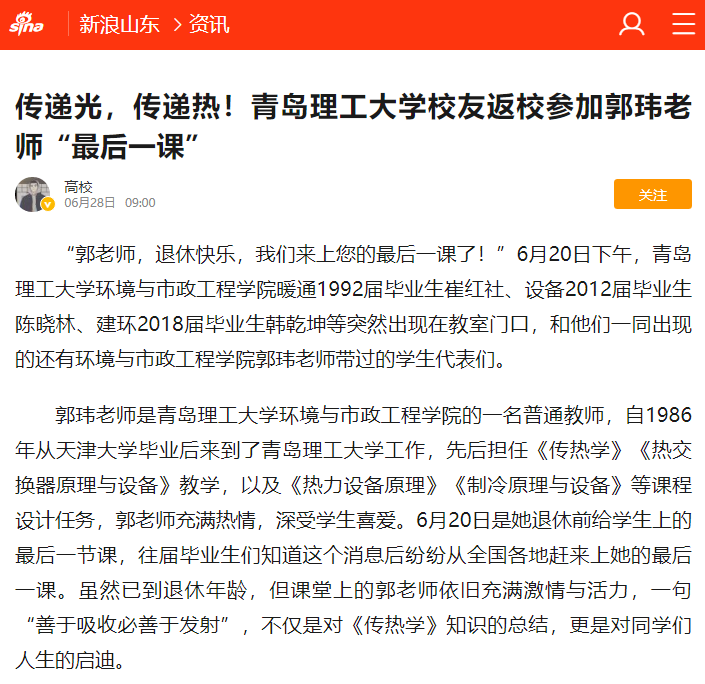 sina 新浪山东 > 资讯

传递光，传递热！青岛理工大学校友返校参加郭玮老师“最后一课”

高校
06月28日 09:00

关注

“郭老师，退休快乐，我们来上您的最后一课了！”6月20日下午，青岛理工大学环境与市政工程学院暖通1992届毕业生崔红社、设备2012届毕业生陈晓林、建环2018届毕业生韩乾坤等突然出现在教室门口，和他们一同出现的还有环境与市政工程学院郭玮老师带过的学生代表们。

郭玮老师是青岛理工大学环境与市政工程学院的一名普通教师，自1986年从天津大学毕业后来到了青岛理工大学工作，先后担任《传热学》《热交换器原理与设备》教学，以及《热力设备原理》《制冷原理与设备》等课程设计任务，郭老师充满热情，深受学生喜爱。6月20日是她退休前给学生上的最后一节课，往届毕业生们知道这个消息后纷纷从全国各地赶来上她的最后一课。虽然已到退休年龄，但课堂上的郭老师依旧充满激情与活力，一句“善于吸收必善于发射”，不仅是对《传热学》知识的总结，更是对同学们人生的启迪。